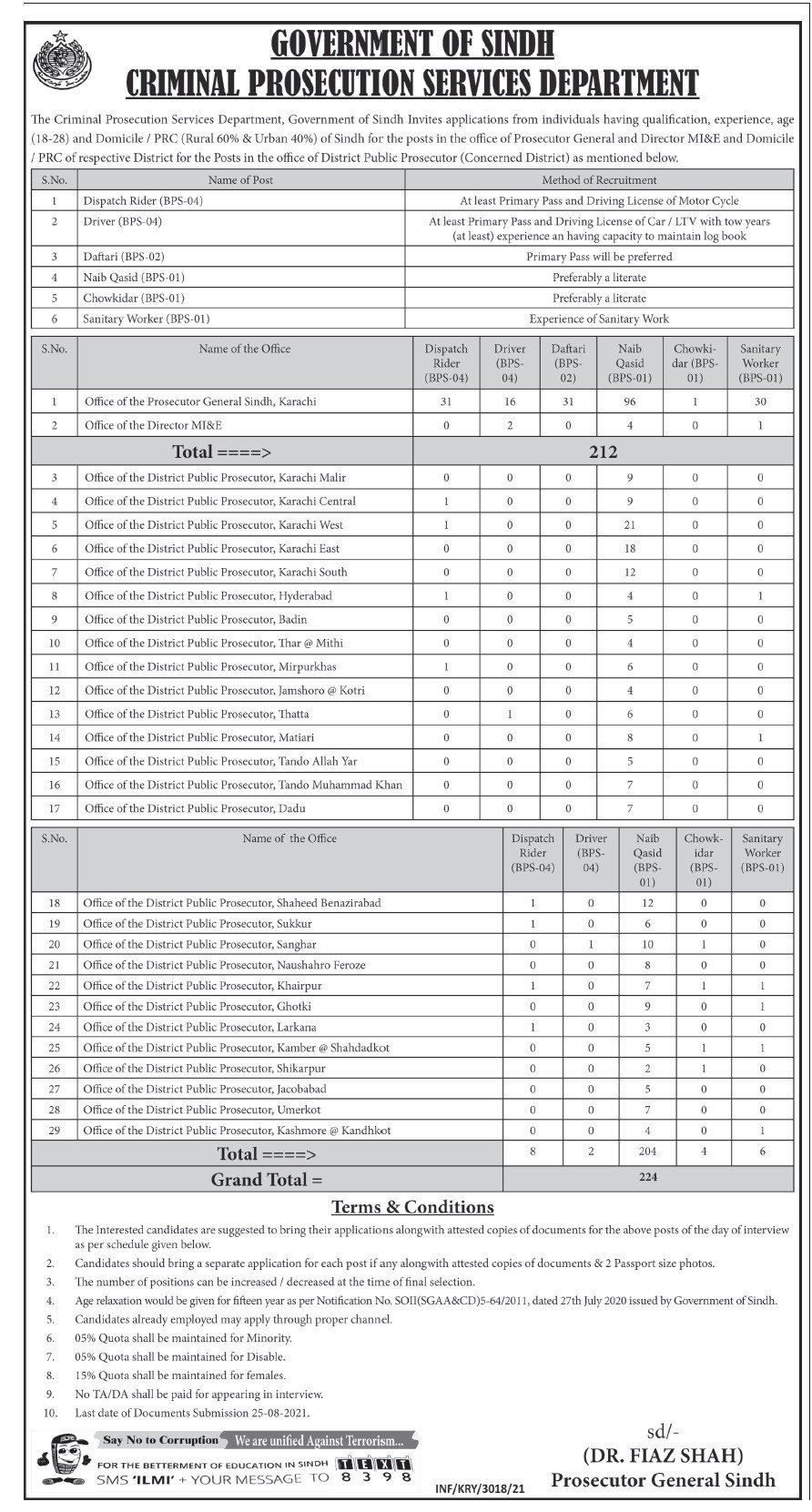 GOVERNMENT OF SINDH
CRIMINAL PROSECUTION SERVICES DEPARTMENT

The Criminal Prosecution Services Department, Government of Sindh Invites applications from individuals having qualification, experience, age (18-28) and Domicile / PRC (Rural 60% & Urban 40%) of Sindh for the posts in the office of Prosecutor General and Director MI&E and Domicile / PRC of respective District for the Posts in the office of District Public Prosecutor (Concerned District) as mentioned below.

| S.No. | Name of Post | Method of Recruitment |
|---|---|---|
| 1 | Dispatch Rider (BPS-04) | At least Primary Pass and Driving License of Motor Cycle |
| 2 | Driver (BPS-04) | At least Primary Pass and Driving License of Car / LTV with tow years (at least) experience an having capacity to maintain log book |
| 3 | Daftari (BPS-02) | Primary Pass will be preferred |
| 4 | Naib Qasid (BPS-01) | Preferably a literate |
| 5 | Chowkidar (BPS-01) | Preferably a literate |
| 6 | Sanitary Worker (BPS-01) | Experience of Sanitary Work |

| S.No. | Name of the Office | Dispatch Rider (BPS-04) | Driver (BPS-04) | Daftari (BPS-02) | Naib Qasid (BPS-01) | Chowkidar (BPS-01) | Sanitary Worker (BPS-01) |
|---|---|---|---|---|---|---|---|
| 1 | Office of the Prosecutor General Sindh, Karachi | 31 | 16 | 31 | 96 | 1 | 30 |
| 2 | Office of the Director MI&E | 0 | 2 | 0 | 4 | 0 | 1 |
| | Total ====> | 212 | | | | | |
| 3 | Office of the District Public Prosecutor, Karachi Malir | 0 | 0 | 0 | 9 | 0 | 0 |
| 4 | Office of the District Public Prosecutor, Karachi Central | 1 | 0 | 0 | 9 | 0 | 0 |
| 5 | Office of the District Public Prosecutor, Karachi West | 1 | 0 | 0 | 21 | 0 | 0 |
| 6 | Office of the District Public Prosecutor, Karachi East | 0 | 0 | 0 | 18 | 0 | 0 |
| 7 | Office of the District Public Prosecutor, Karachi South | 0 | 0 | 0 | 12 | 0 | 0 |
| 8 | Office of the District Public Prosecutor, Hyderabad | 1 | 0 | 0 | 4 | 0 | 1 |
| 9 | Office of the District Public Prosecutor, Badin | 0 | 0 | 0 | 5 | 0 | 0 |
| 10 | Office of the District Public Prosecutor, Thar @ Mithi | 0 | 0 | 0 | 4 | 0 | 0 |
| 11 | Office of the District Public Prosecutor, Mirpurkhas | 1 | 0 | 0 | 6 | 0 | 0 |
| 12 | Office of the District Public Prosecutor, Jamshoro @ Kotri | 0 | 0 | 0 | 4 | 0 | 0 |
| 13 | Office of the District Public Prosecutor, Thatta | 0 | 1 | 0 | 6 | 0 | 0 |
| 14 | Office of the District Public Prosecutor, Matiari | 0 | 0 | 0 | 8 | 0 | 1 |
| 15 | Office of the District Public Prosecutor, Tando Allah Yar | 0 | 0 | 0 | 5 | 0 | 0 |
| 16 | Office of the District Public Prosecutor, Tando Muhammad Khan | 0 | 0 | 0 | 7 | 0 | 0 |
| 17 | Office of the District Public Prosecutor, Dadu | 0 | 0 | 0 | 7 | 0 | 0 |

| S.No. | Name of the Office | Dispatch Rider (BPS-04) | Driver (BPS-04) | Naib Qasid (BPS-01) | Chowkidar (BPS-01) | Sanitary Worker (BPS-01) |
|---|---|---|---|---|---|---|
| 18 | Office of the District Public Prosecutor, Shaheed Benazirabad | 1 | 0 | 12 | 0 | 0 |
| 19 | Office of the District Public Prosecutor, Sukkur | 1 | 0 | 6 | 0 | 0 |
| 20 | Office of the District Public Prosecutor, Sanghar | 0 | 1 | 10 | 1 | 0 |
| 21 | Office of the District Public Prosecutor, Naushahro Feroze | 0 | 0 | 8 | 0 | 0 |
| 22 | Office of the District Public Prosecutor, Khairpur | 1 | 0 | 7 | 1 | 1 |
| 23 | Office of the District Public Prosecutor, Ghotki | 0 | 0 | 9 | 0 | 1 |
| 24 | Office of the District Public Prosecutor, Larkana | 1 | 0 | 3 | 0 | 0 |
| 25 | Office of the District Public Prosecutor, Kamber @ Shahdadkot | 0 | 0 | 5 | 1 | 1 |
| 26 | Office of the District Public Prosecutor, Shikarpur | 0 | 0 | 2 | 1 | 0 |
| 27 | Office of the District Public Prosecutor, Jacobabad | 0 | 0 | 5 | 0 | 0 |
| 28 | Office of the District Public Prosecutor, Umerkot | 0 | 0 | 7 | 0 | 0 |
| 29 | Office of the District Public Prosecutor, Kashmore @ Kandhkot | 0 | 0 | 4 | 0 | 1 |
| | Total ====> | 8 | 2 | 204 | 4 | 6 |
| | Grand Total = | 224 | | | | |

Terms & Conditions

1. The Interested candidates are suggested to bring their applications alongwith attested copies of documents for the above posts of the day of interview as per schedule given below.
2. Candidates should bring a separate application for each post if any alongwith attested copies of documents & 2 Passport size photos.
3. The number of positions can be increased / decreased at the time of final selection.
4. Age relaxation would be given for fifteen year as per Notification No. SOII(SGAA&CD)5-64/2011, dated 27th July 2020 issued by Government of Sindh.
5. Candidates already employed may apply through proper channel.
6. 05% Quota shall be maintained for Minority.
7. 05% Quota shall be maintained for Disable.
8. 15% Quota shall be maintained for females.
9. No TA/DA shall be paid for appearing in interview.
10. Last date of Documents Submission 25-08-2021.

Say No to Corruption We are unified Against Terrorism...
FOR THE BETTERMENT OF EDUCATION IN SINDH TEXT
SMS 'ILMI' + YOUR MESSAGE TO 8398

INF/KRY/3018/21

sd/-
(DR. FIAZ SHAH)
Prosecutor General Sindh